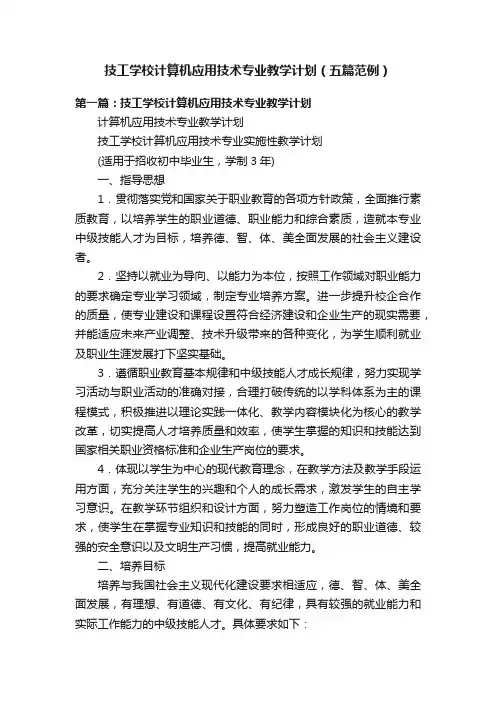 技工学校计算机应用技术专业教学计划（五篇范例）

第一篇：技工学校计算机应用技术专业教学计划

计算机应用技术专业教学计划

技工学校计算机应用技术专业实施性教学计划

(适用于招收初中毕业生，学制 3 年)

一、指导思想

1．贯彻落实党和国家关于职业教育的各项方针政策，全面推行素质教育，以培养学生的职业道德、职业能力和综合素质，造就本专业中级技能人才为目标，培养德、智、体、美全面发展的社会主义建设者。

2．坚持以就业为导向、以能力为本位，按照工作领域对职业能力的要求确定专业学习领域，制定专业培养方案。进一步提升校企合作的质量，使专业建设和课程设置符合经济建设和企业生产的现实需要，并能适应未来产业调整、技术升级带来的各种变化，为学生顺利就业及职业生涯发展打下坚实基础。

3．遵循职业教育基本规律和中级技能人才成长规律，努力实现学习活动与职业活动的准确对接，合理打破传统的以学科体系为主的课程模式，积极推进以理论实践一体化、教学内容模块化为核心的教学改革，切实提高人才培养质量和效率，使学生掌握的知识和技能达到国家相关职业资格标准和企业生产岗位的要求。

4．体现以学生为中心的现代教育理念，在教学方法及教学手段运用方面，充分关注学生的兴趣和个人的成长需求，激发学生的自主学习意识。在教学环节组织和设计方面，努力塑造工作岗位的情境和要求，使学生在掌握专业知识和技能的同时，形成良好的职业道德、较强的安全意识以及文明生产习惯，提高就业能力。

二、培养目标

培养与我国社会主义现代化建设要求相适应，德、智、体、美全面发展，有理想、有道德、有文化、有纪律，具有较强的就业能力和实际工作能力的中级技能人才。具体要求如下：